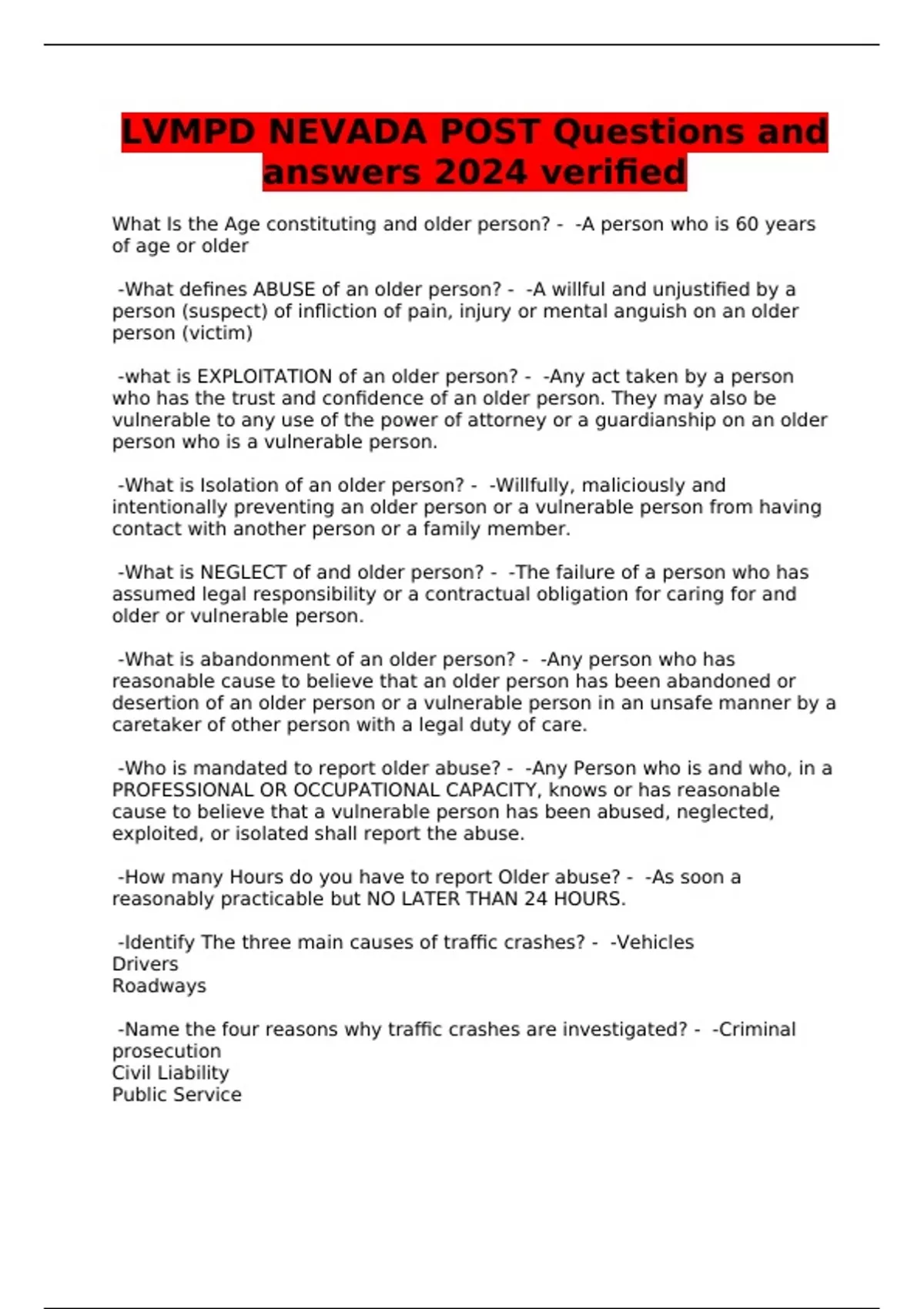 LVMPD NEVADA POST Questions and answers 2024 verified

What Is the Age constituting and older person? - -A person who is 60 years of age or older

-What defines ABUSE of an older person? - -A willful and unjustified by a person (suspect) of infliction of pain, injury or mental anguish on an older person (victim)

-what is EXPLOITATION of an older person? - -Any act taken by a person who has the trust and confidence of an older person. They may also be vulnerable to any use of the power of attorney or a guardianship on an older person who is a vulnerable person.

-What is Isolation of an older person? - -Willfully, maliciously and intentionally preventing an older person or a vulnerable person from having contact with another person or a family member.

-What is NEGLECT of and older person? - -The failure of a person who has assumed legal responsibility or a contractual obligation for caring for and older or vulnerable person.

-What is abandonment of an older person? - -Any person who has reasonable cause to believe that an older person has been abandoned or desertion of an older person or a vulnerable person in an unsafe manner by a caretaker of other person with a legal duty of care.

-Who is mandated to report older abuse? - -Any Person who is and who, in a PROFESSIONAL OR OCCUPATIONAL CAPACITY, knows or has reasonable cause to believe that a vulnerable person has been abused, neglected, exploited, or isolated shall report the abuse.

-How many Hours do you have to report Older abuse? - -As soon a reasonably practicable but NO LATER THAN 24 HOURS.

-Identify The three main causes of traffic crashes? - -Vehicles
Drivers
Roadways

-Name the four reasons why traffic crashes are investigated? - -Criminal prosecution
Civil Liability
Public Service